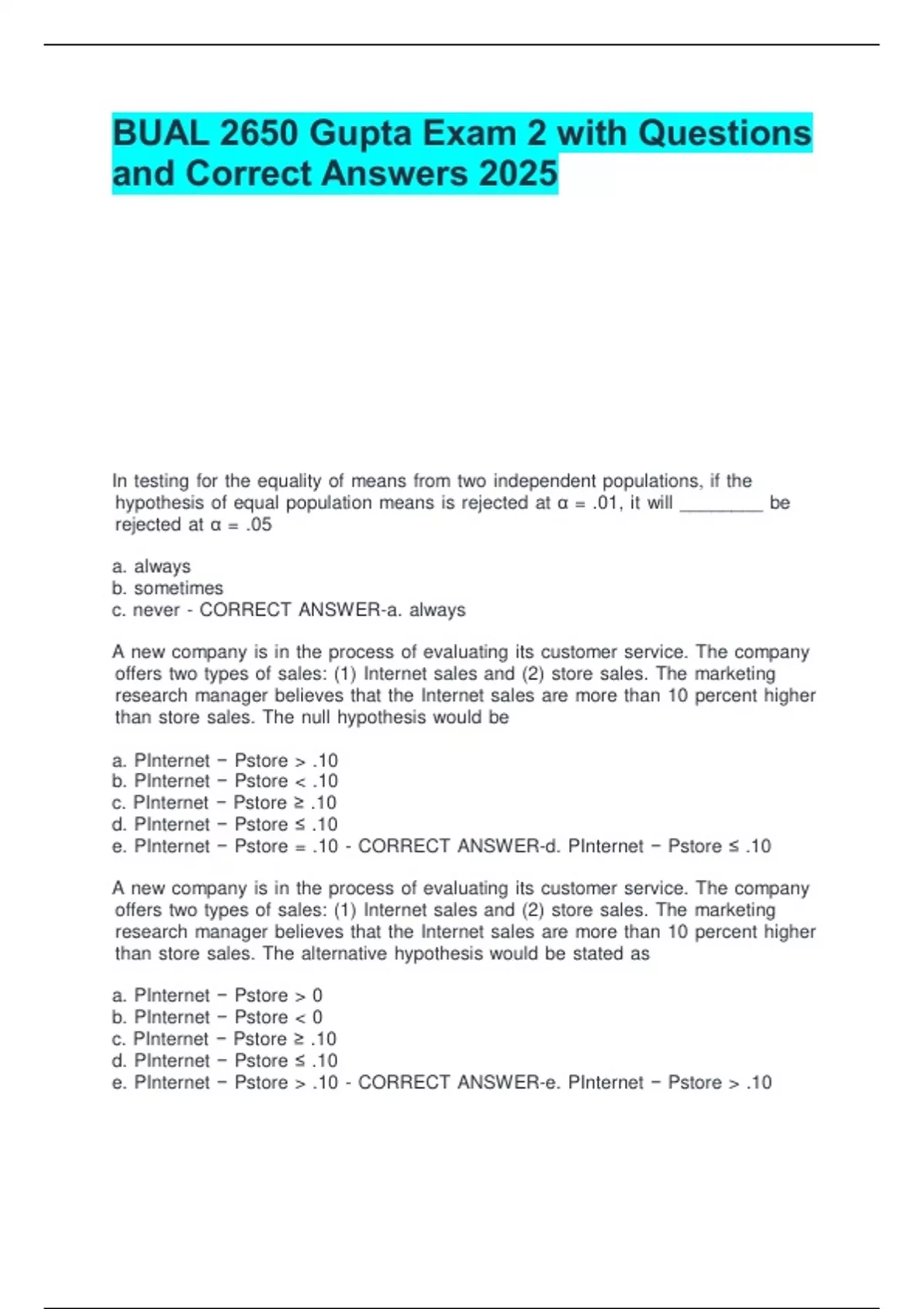 BUAL 2650 Gupta Exam 2 with Questions and Correct Answers 2025

In testing for the equality of means from two independent populations, if the hypothesis of equal population means is rejected at α = .01, it will ____ be rejected at α = .05

a. always
b. sometimes
c. never - CORRECT ANSWER-a. always

A new company is in the process of evaluating its customer service. The company offers two types of sales: (1) Internet sales and (2) store sales. The marketing research manager believes that the Internet sales are more than 10 percent higher than store sales. The null hypothesis would be

a. PInternet − Pstore > .10
b. PInternet − Pstore < .10
c. PInternet − Pstore ≥ .10
d. PInternet − Pstore ≤ .10
e. PInternet − Pstore = .10 - CORRECT ANSWER-d. PInternet − Pstore ≤ .10

A new company is in the process of evaluating its customer service. The company offers two types of sales: (1) Internet sales and (2) store sales. The marketing research manager believes that the Internet sales are more than 10 percent higher than store sales. The alternative hypothesis would be stated as

a. PInternet − Pstore > 0
b. PInternet − Pstore < 0
c. PInternet − Pstore ≥ .10
d. PInternet − Pstore ≤ .10
e. PInternet − Pstore > .10 - CORRECT ANSWER-e. PInternet − Pstore > .10